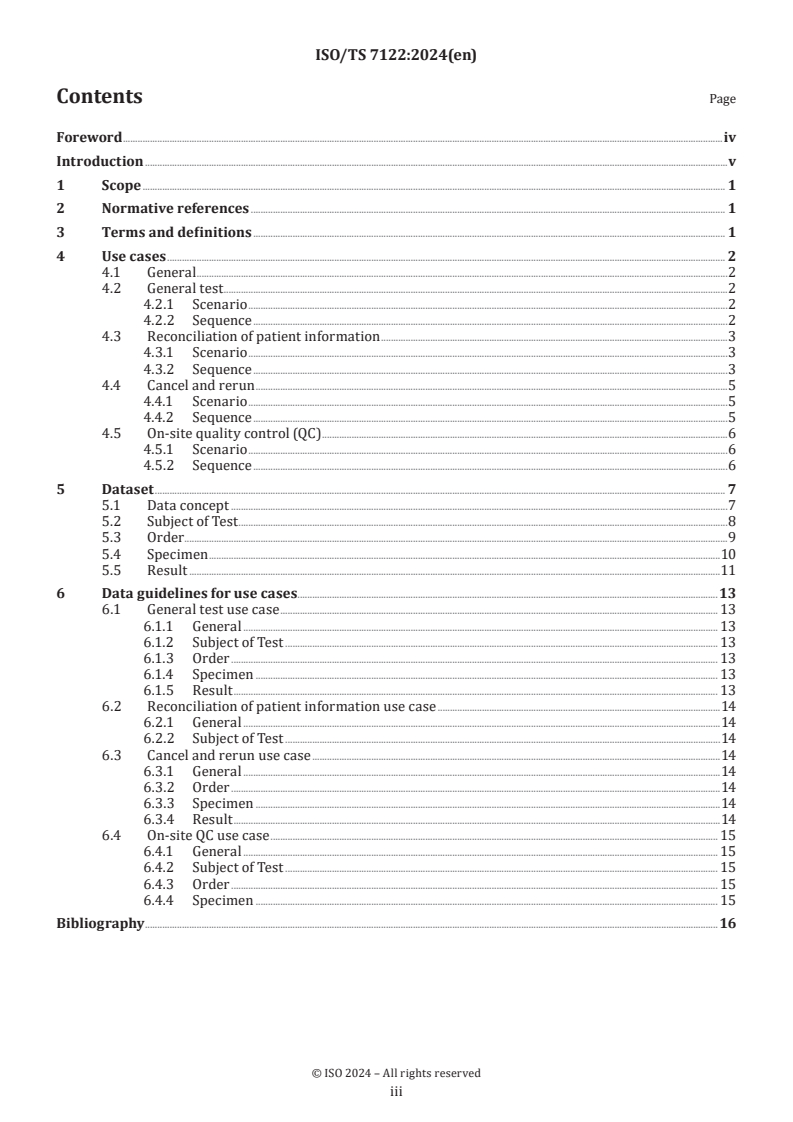 ISO/TS 7122:2024(en)

Contents

Page

Foreword iv
Introduction v
1 Scope 1
2 Normative references 1
3 Terms and definitions 1
4 Use cases 2
4.1 General 2
4.2 General test 2
4.2.1 Scenario 2
4.2.2 Sequence 2
4.3 Reconciliation of patient information 3
4.3.1 Scenario 3
4.3.2 Sequence 3
4.4 Cancel and rerun 5
4.4.1 Scenario 5
4.4.2 Sequence 5
4.5 On-site quality control (QC) 6
4.5.1 Scenario 6
4.5.2 Sequence 6
5 Dataset 7
5.1 Data concept 7
5.2 Subject of Test 8
5.3 Order 9
5.4 Specimen 10
5.5 Result 11
6 Data guidelines for use cases 13
6.1 General test use case 13
6.1.1 General 13
6.1.2 Subject of Test 13
6.1.3 Order 13
6.1.4 Specimen 13
6.1.5 Result 13
6.2 Reconciliation of patient information use case 14
6.2.1 General 14
6.2.2 Subject of Test 14
6.3 Cancel and rerun use case 14
6.3.1 General 14
6.3.2 Order 14
6.3.3 Specimen 14
6.3.4 Result 14
6.4 On-site QC use case 15
6.4.1 General 15
6.4.2 Subject of Test 15
6.4.3 Order 15
6.4.4 Specimen 15
Bibliography 16

© ISO 2024 – All rights reserved
iii